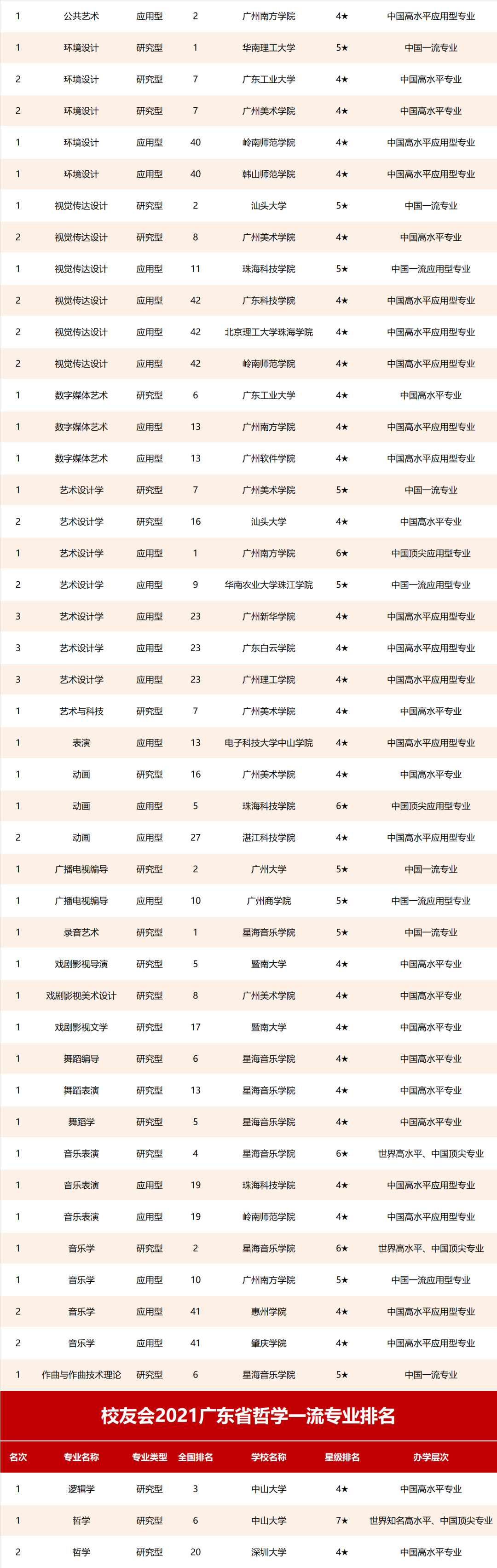 | 1 | 公共艺术 | 应用型 | 2 | 广州南方学院 | 4★ | 中国高水平应用型专业 |
|---|---|---|---|---|---|---|
| 1 | 环境设计 | 研究型 | 1 | 华南理工大学 | 5★ | 中国一流专业 |
| 2 | 环境设计 | 研究型 | 7 | 广东工业大学 | 4★ | 中国高水平专业 |
| 2 | 环境设计 | 研究型 | 7 | 广州美术学院 | 4★ | 中国高水平专业 |
| 1 | 环境设计 | 应用型 | 40 | 岭南师范学院 | 4★ | 中国高水平应用型专业 |
| 1 | 环境设计 | 应用型 | 40 | 韩山师范学院 | 4★ | 中国高水平应用型专业 |
| 1 | 视觉传达设计 | 研究型 | 2 | 汕头大学 | 5★ | 中国一流专业 |
| 2 | 视觉传达设计 | 研究型 | 8 | 广州美术学院 | 4★ | 中国高水平专业 |
| 1 | 视觉传达设计 | 应用型 | 11 | 珠海科技学院 | 5★ | 中国一流应用型专业 |
| 2 | 视觉传达设计 | 应用型 | 42 | 广东科技学院 | 4★ | 中国高水平应用型专业 |
| 2 | 视觉传达设计 | 应用型 | 42 | 北京理工大学珠海学院 | 4★ | 中国高水平应用型专业 |
| 2 | 视觉传达设计 | 应用型 | 42 | 岭南师范学院 | 4★ | 中国高水平应用型专业 |
| 1 | 数字媒体艺术 | 研究型 | 6 | 广东工业大学 | 4★ | 中国高水平专业 |
| 1 | 数字媒体艺术 | 应用型 | 13 | 广州南方学院 | 4★ | 中国高水平应用型专业 |
| 1 | 数字媒体艺术 | 应用型 | 13 | 广州软件学院 | 4★ | 中国高水平应用型专业 |
| 1 | 艺术设计学 | 研究型 | 7 | 广州美术学院 | 5★ | 中国一流专业 |
| 2 | 艺术设计学 | 研究型 | 16 | 汕头大学 | 4★ | 中国高水平专业 |
| 1 | 艺术设计学 | 应用型 | 1 | 广州南方学院 | 6★ | 中国顶尖应用型专业 |
| 2 | 艺术设计学 | 应用型 | 9 | 华南农业大学珠江学院 | 5★ | 中国一流应用型专业 |
| 3 | 艺术设计学 | 应用型 | 23 | 广州新华学院 | 4★ | 中国高水平应用型专业 |
| 3 | 艺术设计学 | 应用型 | 23 | 广东白云学院 | 4★ | 中国高水平应用型专业 |
| 3 | 艺术设计学 | 应用型 | 23 | 广州理工学院 | 4★ | 中国高水平应用型专业 |
| 1 | 艺术与科技 | 研究型 | 7 | 广州美术学院 | 4★ | 中国高水平专业 |
| 1 | 表演 | 应用型 | 13 | 电子科技大学中山学院 | 4★ | 中国高水平应用型专业 |
| 1 | 动画 | 研究型 | 16 | 广州美术学院 | 4★ | 中国高水平专业 |
| 1 | 动画 | 应用型 | 5 | 珠海科技学院 | 6★ | 中国顶尖应用型专业 |
| 2 | 动画 | 应用型 | 27 | 湛江科技学院 | 4★ | 中国高水平应用型专业 |
| 1 | 广播电视编导 | 研究型 | 2 | 广州大学 | 5★ | 中国一流专业 |
| 1 | 广播电视编导 | 应用型 | 10 | 广州商学院 | 5★ | 中国一流应用型专业 |
| 1 | 录音艺术 | 研究型 | 1 | 星海音乐学院 | 5★ | 中国一流专业 |
| 1 | 戏剧影视导演 | 研究型 | 5 | 暨南大学 | 4★ | 中国高水平专业 |
| 1 | 戏剧影视美术设计 | 研究型 | 8 | 广州美术学院 | 4★ | 中国高水平专业 |
| 1 | 戏剧影视文学 | 研究型 | 17 | 暨南大学 | 4★ | 中国高水平专业 |
| 1 | 舞蹈编导 | 研究型 | 6 | 星海音乐学院 | 4★ | 中国高水平专业 |
| 1 | 舞蹈表演 | 研究型 | 13 | 星海音乐学院 | 4★ | 中国高水平专业 |
| 1 | 舞蹈学 | 研究型 | 5 | 星海音乐学院 | 4★ | 中国高水平专业 |
| 1 | 音乐表演 | 研究型 | 4 | 星海音乐学院 | 6★ | 世界高水平、中国顶尖专业 |
| 1 | 音乐表演 | 应用型 | 19 | 珠海科技学院 | 4★ | 中国高水平应用型专业 |
| 1 | 音乐表演 | 应用型 | 19 | 岭南师范学院 | 4★ | 中国高水平应用型专业 |
| 1 | 音乐学 | 研究型 | 2 | 星海音乐学院 | 6★ | 世界高水平、中国顶尖专业 |
| 1 | 音乐学 | 应用型 | 10 | 广州南方学院 | 5★ | 中国一流应用型专业 |
| 2 | 音乐学 | 应用型 | 41 | 惠州学院 | 4★ | 中国高水平应用型专业 |
| 2 | 音乐学 | 应用型 | 41 | 肇庆学院 | 4★ | 中国高水平应用型专业 |
| 1 | 作曲与作曲技术理论 | 研究型 | 6 | 星海音乐学院 | 5★ | 中国一流专业 |

校友会2021广东省哲学一流专业排名

| 名次 | 专业名称 | 专业类型 | 全国排名 | 学校名称 | 星级排名 | 办学层次 |
|---|---|---|---|---|---|---|
| 1 | 逻辑学 | 研究型 | 3 | 中山大学 | 4★ | 中国高水平专业 |
| 1 | 哲学 | 研究型 | 6 | 中山大学 | 7★ | 世界知名高水平、中国顶尖专业 |
| 2 | 哲学 | 研究型 | 20 | 深圳大学 | 4★ | 中国高水平专业 |